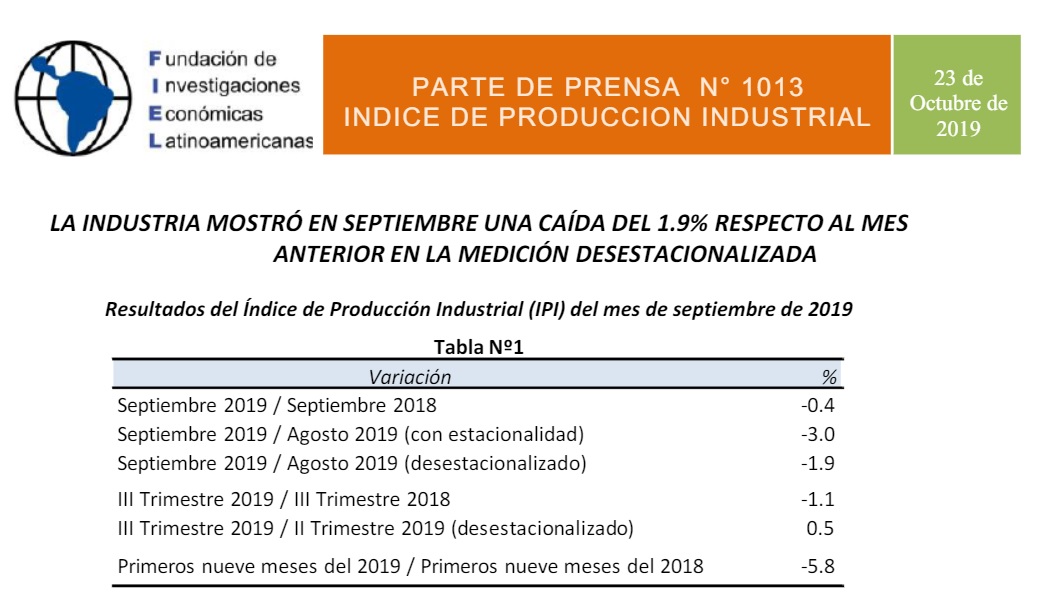 Fundación de
Investigaciones
Económicas
Latinoamericanas

PARTE DE PRENSA N° 1013
INDICE DE PRODUCCION INDUSTRIAL

23 de Octubre de 2019

LA INDUSTRIA MOSTRÓ EN SEPTIEMBRE UNA CAÍDA DEL 1.9% RESPECTO AL MES ANTERIOR EN LA MEDICIÓN DESESTACIONALIZADA

Resultados del Índice de Producción Industrial (IPI) del mes de septiembre de 2019

Tabla Nº1

| Variación | % |
|---|---|
| Septiembre 2019 / Septiembre 2018 | -0.4 |
| Septiembre 2019 / Agosto 2019 (con estacionalidad) | -3.0 |
| Septiembre 2019 / Agosto 2019 (desestacionalizado) | -1.9 |
| III Trimestre 2019 / III Trimestre 2018 | -1.1 |
| III Trimestre 2019 / II Trimestre 2019 (desestacionalizado) | 0.5 |
| Primeros nueve meses del 2019 / Primeros nueve meses del 2018 | -5.8 |